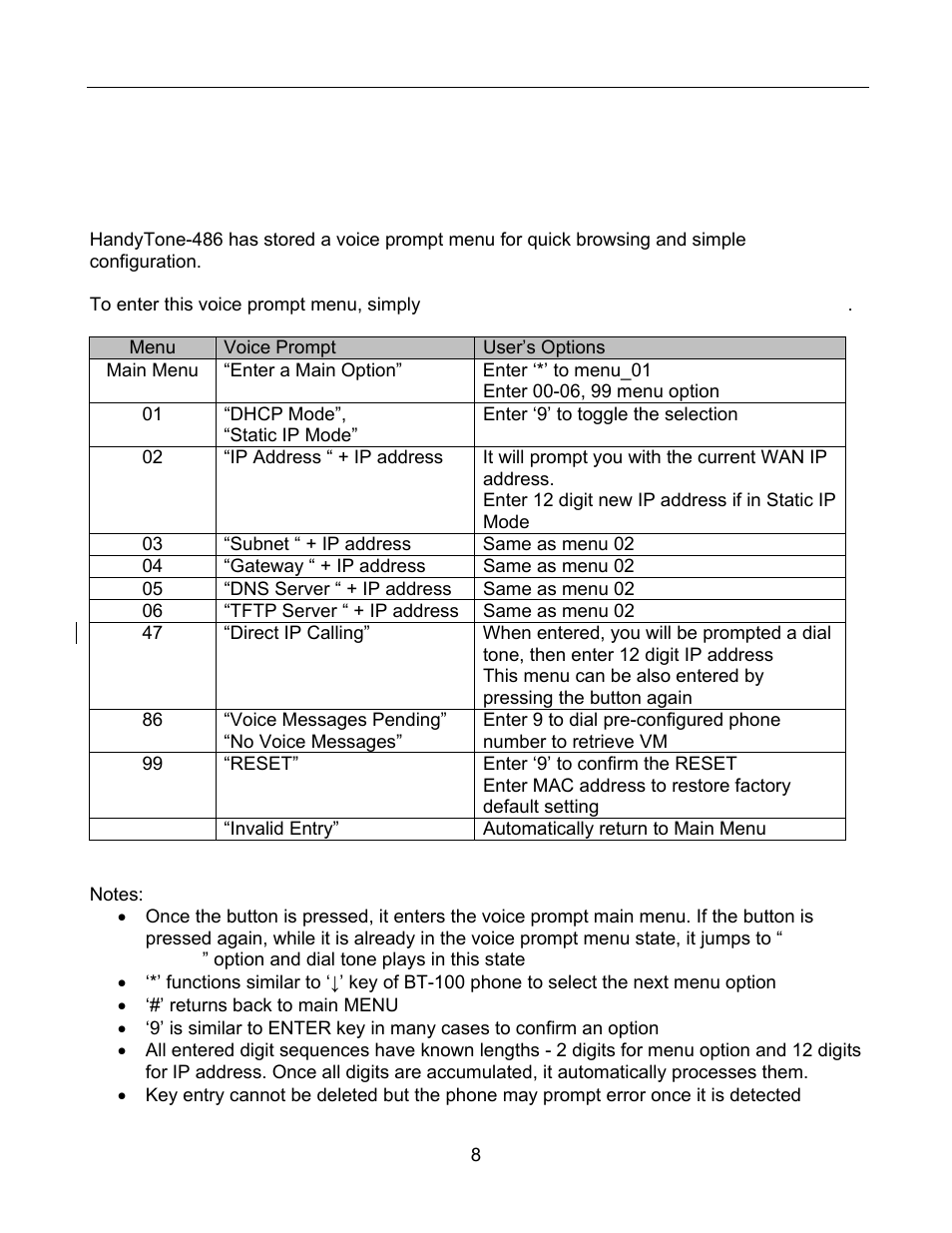 HandyTone-486 has stored a voice prompt menu for quick browsing and simple configuration.

To enter this voice prompt menu, simply .

| Menu | Voice Prompt | User's Options |
|---|---|---|
| Main Menu | "Enter a Main Option" | Enter '*' to menu_01 Enter 00-06, 99 menu option |
| 01 | "DHCP Mode", "Static IP Mode" | Enter '9' to toggle the selection |
| 02 | "IP Address " + IP address | It will prompt you with the current WAN IP address. Enter 12 digit new IP address if in Static IP Mode |
| 03 | "Subnet " + IP address | Same as menu 02 |
| 04 | "Gateway " + IP address | Same as menu 02 |
| 05 | "DNS Server " + IP address | Same as menu 02 |
| 06 | "TFTP Server " + IP address | Same as menu 02 |
| 47 | "Direct IP Calling" | When entered, you will be prompted a dial tone, then enter 12 digit IP address This menu can be also entered by pressing the button again |
| 86 | "Voice Messages Pending" "No Voice Messages" | Enter 9 to dial pre-configured phone number to retrieve VM |
| 99 | "RESET" | Enter '9' to confirm the RESET Enter MAC address to restore factory default setting |
| | "Invalid Entry" | Automatically return to Main Menu |

Notes:
• Once the button is pressed, it enters the voice prompt main menu. If the button is pressed again, while it is already in the voice prompt menu state, it jumps to " " option and dial tone plays in this state
• '*' functions similar to '↓' key of BT-100 phone to select the next menu option
• '#' returns back to main MENU
• '9' is similar to ENTER key in many cases to confirm an option
• All entered digit sequences have known lengths - 2 digits for menu option and 12 digits for IP address. Once all digits are accumulated, it automatically processes them.
• Key entry cannot be deleted but the phone may prompt error once it is detected

8